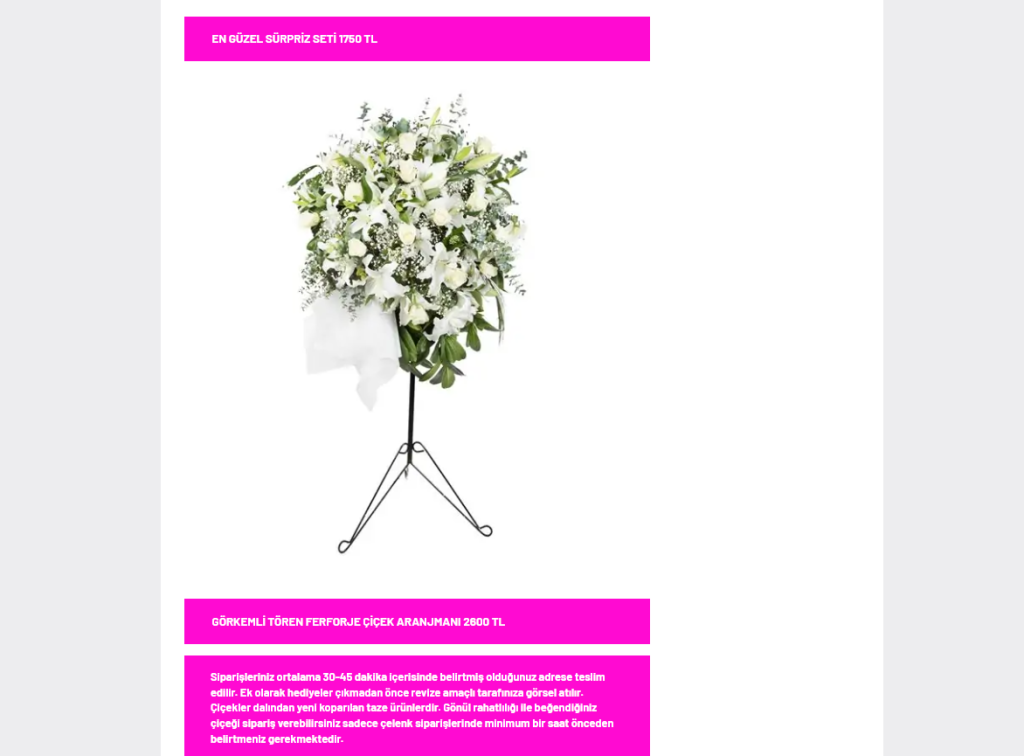 EN GÜZEL SÜRPRİZ SETİ 1750 TL

GÖRKEMLİ TÖREN FERFORJE ÇİÇEK ARANJMANI 2600 TL

Siparişleriniz ortalama 30-45 dakika içerisinde belirtmiş olduğunuz adrese teslim edilir. Ek olarak hediyeler çıkmadan önce revize amaçlı tarafınıza görsel atılır. Çiçekler dalından yeni koparılan taze ürünlerdir. Gönül rahatlığı ile beğendiğiniz çiçeği sipariş verebilirsiniz sadece çelenk siparişlerinde minimum bir saat önceden belirtmeniz gerekmektedir.